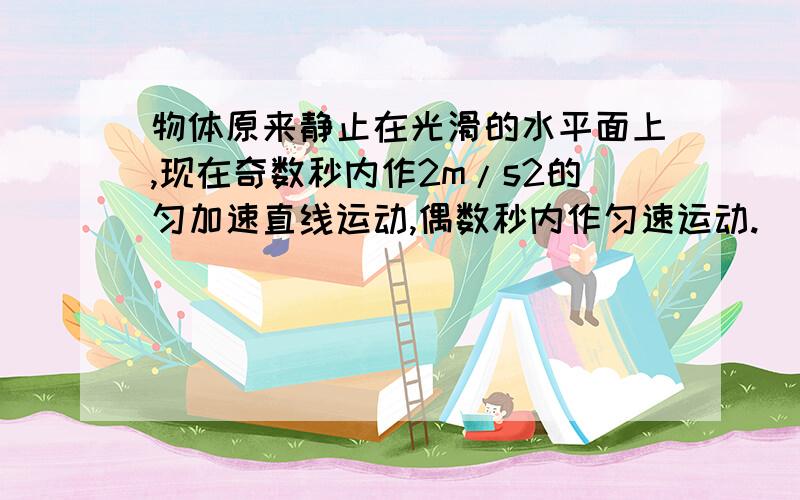 物体原来静止在光滑的水平面上,现在奇数秒内作2m/s2的匀加速直线运动,偶数秒内作匀速运动.